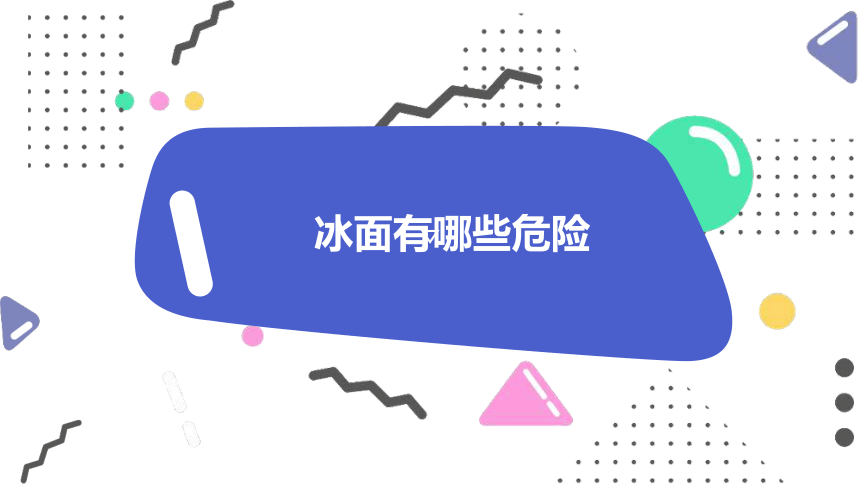 冰面有哪些危险